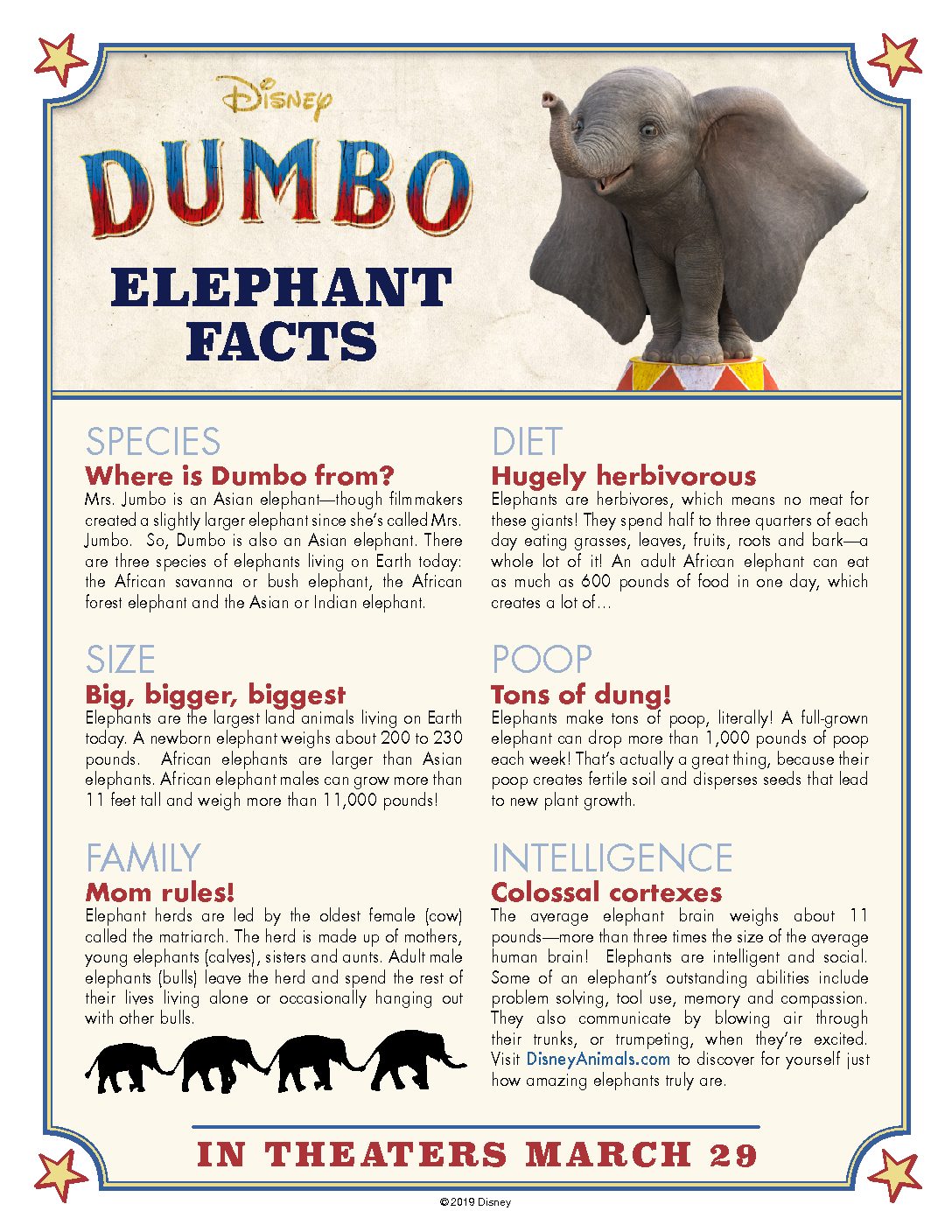 Disney

DUMBO

ELEPHANT FACTS

SPECIES
Where is Dumbo from?
Mrs. Jumbo is an Asian elephant—though filmmakers created a slightly larger elephant since she's called Mrs. Jumbo. So, Dumbo is also an Asian elephant. There are three species of elephants living on Earth today: the African savanna or bush elephant, the African forest elephant and the Asian or Indian elephant.

SIZE
Big, bigger, biggest
Elephants are the largest land animals living on Earth today. A newborn elephant weighs about 200 to 230 pounds. African elephants are larger than Asian elephants. African elephant males can grow more than 11 feet tall and weigh more than 11,000 pounds!

FAMILY
Mom rules!
Elephant herds are led by the oldest female (cow) called the matriarch. The herd is made up of mothers, young elephants (calves), sisters and aunts. Adult male elephants (bulls) leave the herd and spend the rest of their lives living alone or occasionally hanging out with other bulls.

DIET
Hugely herbivorous
Elephants are herbivores, which means no meat for these giants! They spend half to three quarters of each day eating grasses, leaves, fruits, roots and bark—a whole lot of it! An adult African elephant can eat as much as 600 pounds of food in one day, which creates a lot of…

POOP
Tons of dung!
Elephants make tons of poop, literally! A full-grown elephant can drop more than 1,000 pounds of poop each week! That's actually a great thing, because their poop creates fertile soil and disperses seeds that lead to new plant growth.

INTELLIGENCE
Colossal cortexes
The average elephant brain weighs about 11 pounds—more than three times the size of the average human brain! Elephants are intelligent and social. Some of an elephant's outstanding abilities include problem solving, tool use, memory and compassion. They also communicate by blowing air through their trunks, or trumpeting, when they're excited. Visit DisneyAnimals.com to discover for yourself just how amazing elephants truly are.

IN THEATERS MARCH 29

©2019 Disney